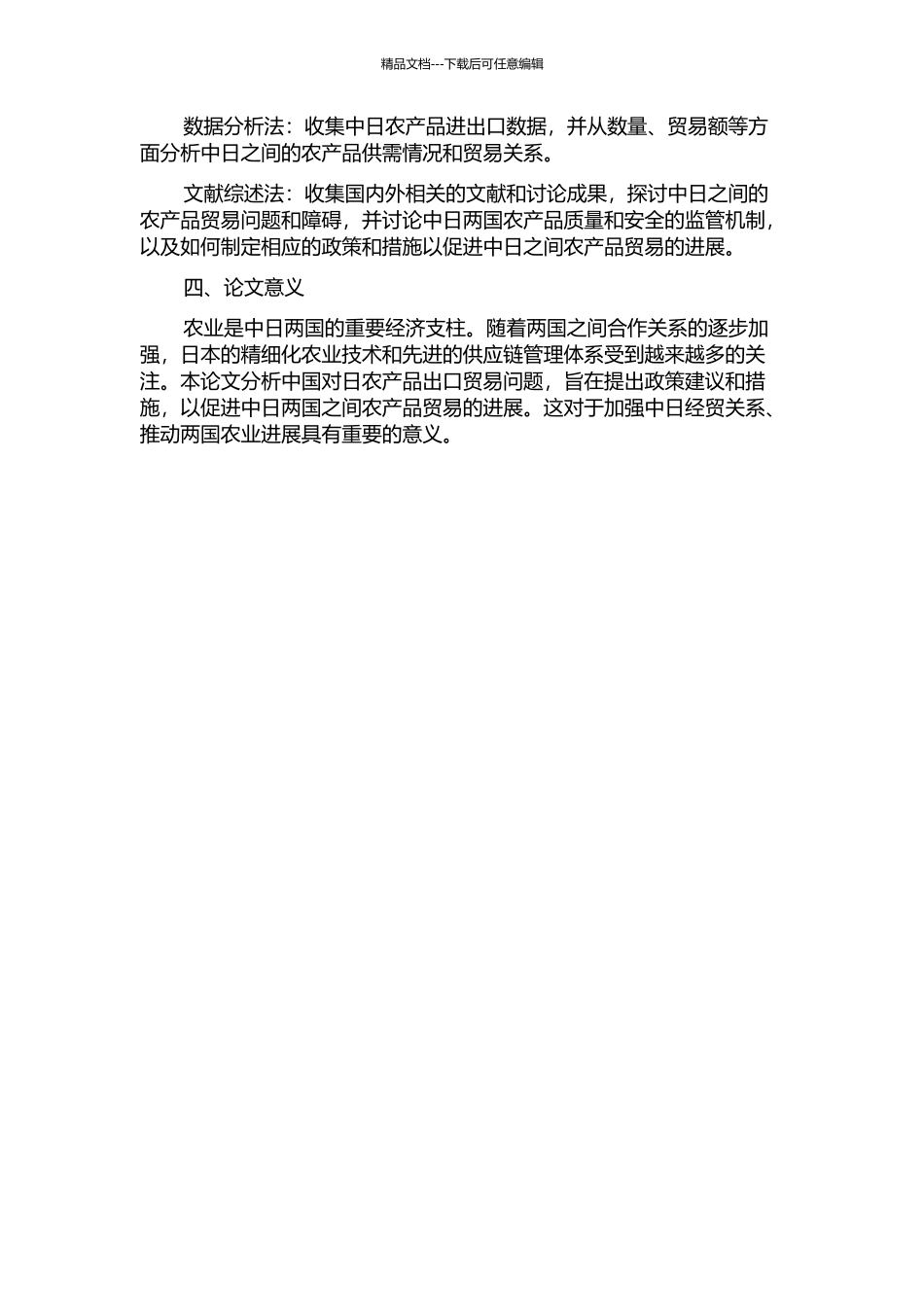 精品文档---下载后可任意编辑

数据分析法：收集中日农产品进出口数据，并从数量、贸易额等方面分析中日之间的农产品供需情况和贸易关系。

文献综述法：收集国内外相关的文献和讨论成果，探讨中日之间的农产品贸易问题和障碍，并讨论中日两国农产品质量和安全的监管机制，以及如何制定相应的政策和措施以促进中日之间农产品贸易的进展。

四、论文意义

农业是中日两国的重要经济支柱。随着两国之间合作关系的逐步加强，日本的精细化农业技术和先进的供应链管理体系受到越来越多的关注。本论文分析中国对日农产品出口贸易问题，旨在提出政策建议和措施，以促进中日两国之间农产品贸易的进展。这对于加强中日经贸关系、推动两国农业进展具有重要的意义。